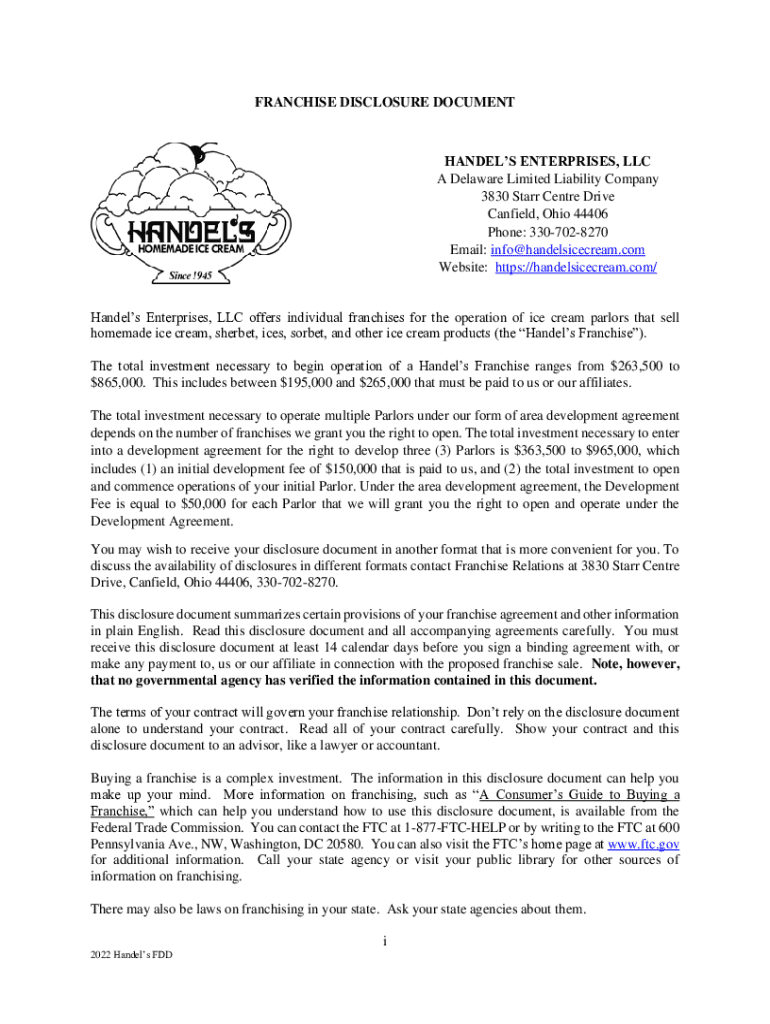 FRANCHISE DISCLOSURE DOCUMENT

HANDEL'S HOMEMADE ICE CREAM Since 1945

HANDEL'S ENTERPRISES, LLC
A Delaware Limited Liability Company
3830 Starr Centre Drive
Canfield, Ohio 44406
Phone: 330-702-8270
Email: info@handelsicecream.com
Website: https://handelsicecream.com/

Handel's Enterprises, LLC offers individual franchises for the operation of ice cream parlors that sell homemade ice cream, sherbet, ices, sorbet, and other ice cream products (the "Handel's Franchise").

The total investment necessary to begin operation of a Handel's Franchise ranges from $263,500 to $865,000. This includes between $195,000 and $265,000 that must be paid to us or our affiliates.

The total investment necessary to operate multiple Parlors under our form of area development agreement depends on the number of franchises we grant you the right to open. The total investment necessary to enter into a development agreement for the right to develop three (3) Parlors is $363,500 to $965,000, which includes (1) an initial development fee of $150,000 that is paid to us, and (2) the total investment to open and commence operations of your initial Parlor. Under the area development agreement, the Development Fee is equal to $50,000 for each Parlor that we will grant you the right to open and operate under the Development Agreement.

You may wish to receive your disclosure document in another format that is more convenient for you. To discuss the availability of disclosures in different formats contact Franchise Relations at 3830 Starr Centre Drive, Canfield, Ohio 44406, 330-702-8270.

This disclosure document summarizes certain provisions of your franchise agreement and other information in plain English. Read this disclosure document and all accompanying agreements carefully. You must receive this disclosure document at least 14 calendar days before you sign a binding agreement with, or make any payment to, us or our affiliate in connection with the proposed franchise sale. Note, however, that no governmental agency has verified the information contained in this document.

The terms of your contract will govern your franchise relationship. Don't rely on the disclosure document alone to understand your contract. Read all of your contract carefully. Show your contract and this disclosure document to an advisor, like a lawyer or accountant.

Buying a franchise is a complex investment. The information in this disclosure document can help you make up your mind. More information on franchising, such as "A Consumer's Guide to Buying a Franchise," which can help you understand how to use this disclosure document, is available from the Federal Trade Commission. You can contact the FTC at 1-877-FTC-HELP or by writing to the FTC at 600 Pennsylvania Ave., NW, Washington, DC 20580. You can also visit the FTC's home page at www.ftc.gov for additional information. Call your state agency or visit your public library for other sources of information on franchising.

There may also be laws on franchising in your state. Ask your state agencies about them.

i

2022 Handel's FDD